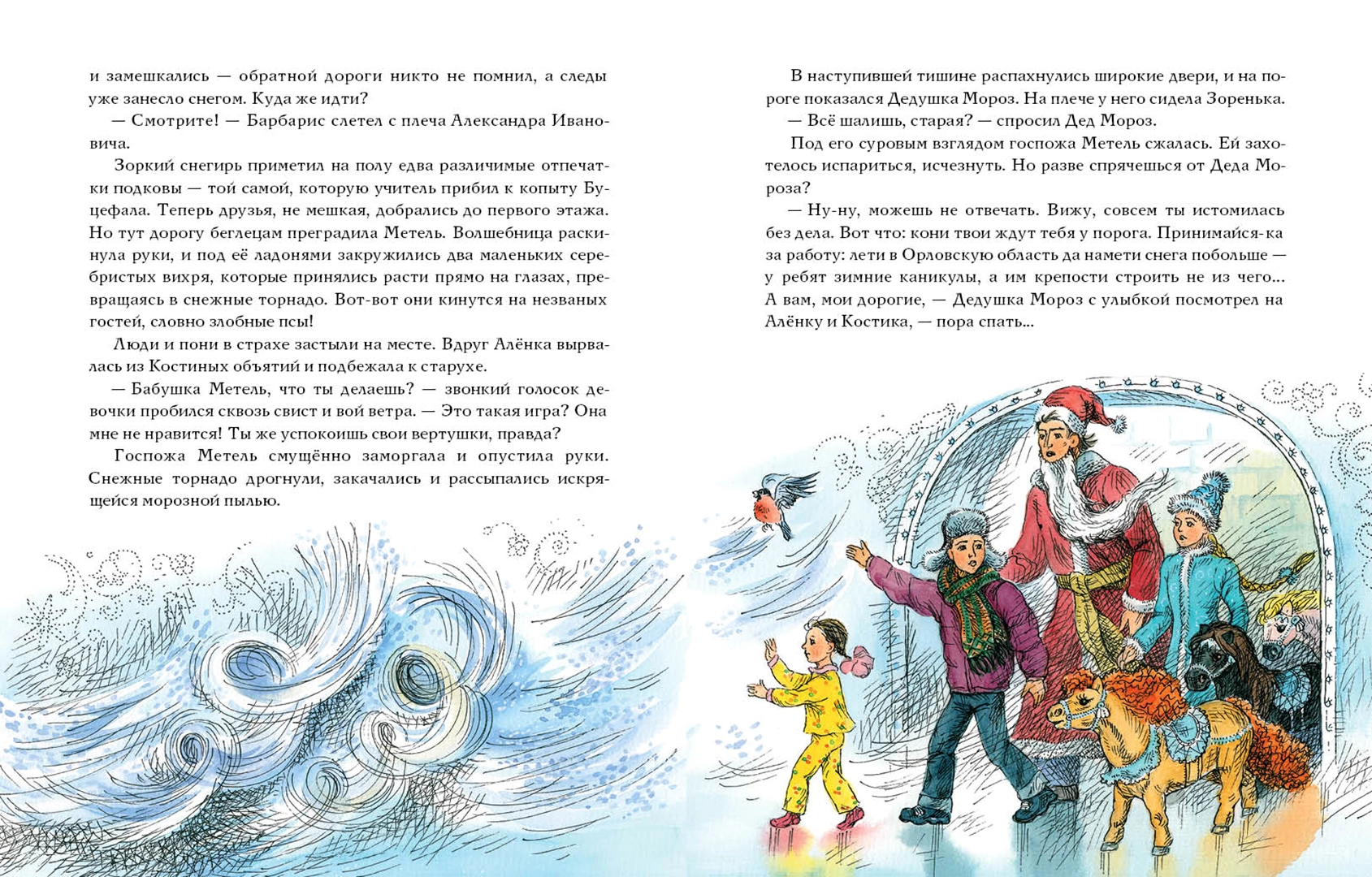 и замешкались — обратной дороги никто не помнил, а следы уже занесло снегом. Куда же идти?

— Смотрите! — Барбарис слетел с плеча Александра Ивановича.

Зоркий снегирь приметил на полу едва различимые отпечатки подковы — той самой, которую учитель прибил к копыту Буцефала. Теперь друзья, не мешкая, добрались до первого этажа. Но тут дорогу беглецам преградила Метель. Волшебница раскинула руки, и под её ладонями закружились два маленьких серебристых вихря, которые принялись расти прямо на глазах, превращаясь в снежные торнадо. Вот-вот они кинутся на незваных гостей, словно злобные псы!

Люди и пони в страхе застыли на месте. Вдруг Алёнка вырвалась из Костиных объятий и подбежала к старухе.

— Бабушка Метель, что ты делаешь? — звонкий голосок девочки пробился сквозь свист и вой ветра. — Это такая игра? Она мне не нравится! Ты же успокоишь свои вертушки, правда?

Госпожа Метель смущённо заморгала и опустила руки. Снежные торнадо дрогнули, закачались и рассыпались искрящейся морозной пылью.

В наступившей тишине распахнулись широкие двери, и на пороге показался Дедушка Мороз. На плече у него сидела Зоренька.

— Всё шалишь, старая? — спросил Дед Мороз.

Под его суровым взглядом госпожа Метель сжалась. Ей захотелось испариться, исчезнуть. Но разве спрячешься от Деда Мороза?

— Ну-ну, можешь не отвечать. Вижу, совсем ты истомилась без дела. Вот что: кони твои ждут тебя у порога. Принимайся-ка за работу: лети в Орловскую область да намети снега побольше — у ребят зимние каникулы, а им крепости строить не из чего... А вам, мои дорогие, — Дедушка Мороз с улыбкой посмотрел на Алёнку и Костика, — пора спать...